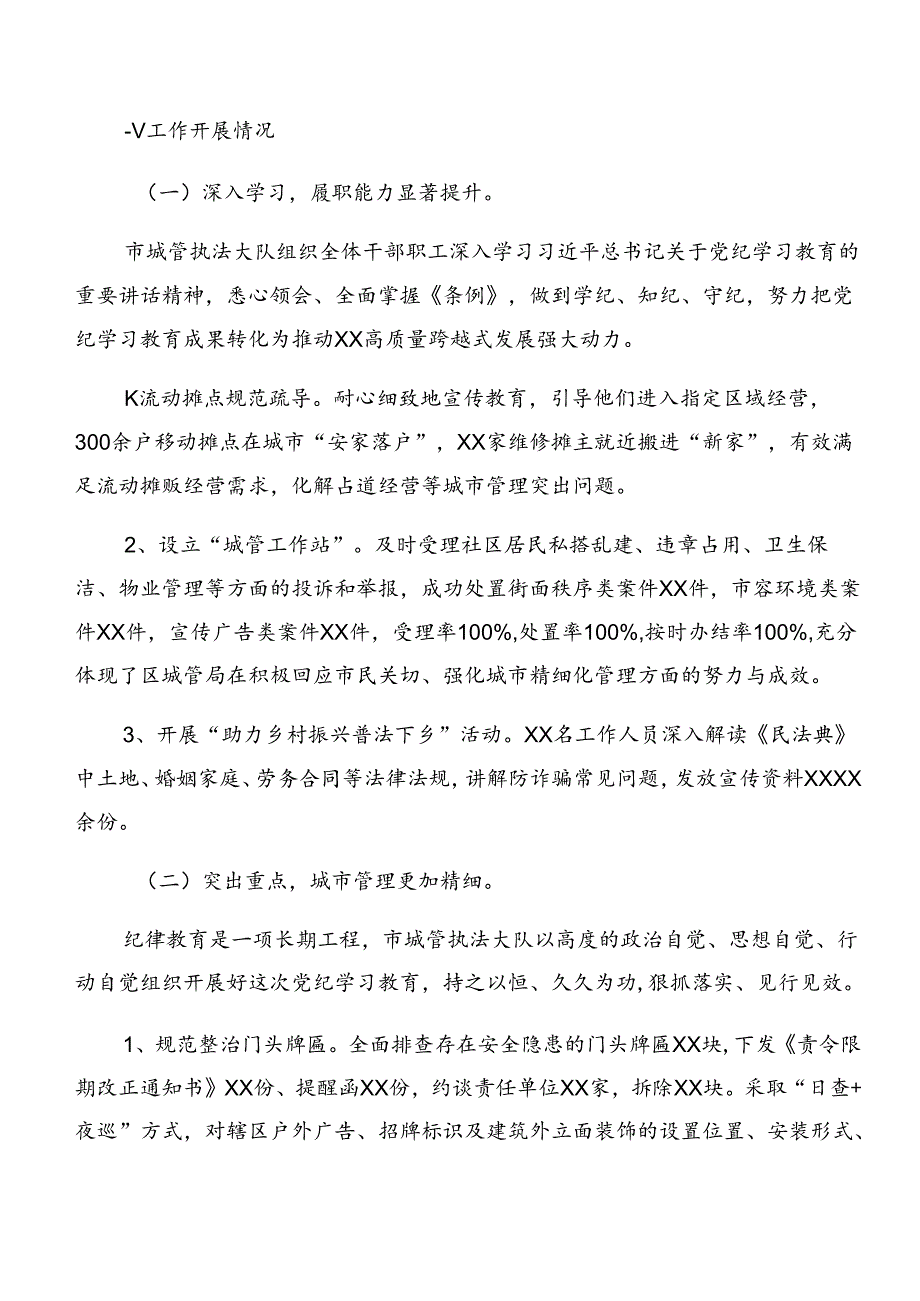 -V工作开展情况

（一）深入学习，履职能力显著提升。

市城管执法大队组织全体干部职工深入学习习近平总书记关于党纪学习教育的重要讲话精神，悉心领会、全面掌握《条例》，做到学纪、知纪、守纪，努力把党纪学习教育成果转化为推动XX高质量跨越式发展强大动力。

K流动摊点规范疏导。耐心细致地宣传教育，引导他们进入指定区域经营，300余户移动摊点在城市“安家落户”，XX家维修摊主就近搬进“新家”，有效满足流动摊贩经营需求，化解占道经营等城市管理突出问题。

2、设立“城管工作站”。及时受理社区居民私搭乱建、违章占用、卫生保洁、物业管理等方面的投诉和举报，成功处置街面秩序类案件XX件，市容环境类案件XX件，宣传广告类案件XX件，受理率100%,处置率100%,按时办结率100%,充分体现了区城管局在积极回应市民关切、强化城市精细化管理方面的努力与成效。

3、开展“助力乡村振兴普法下乡”活动。XX名工作人员深入解读《民法典》中土地、婚姻家庭、劳务合同等法律法规，讲解防诈骗常见问题，发放宣传资料XXXX余份。

（二）突出重点，城市管理更加精细。

纪律教育是一项长期工程，市城管执法大队以高度的政治自觉、思想自觉、行动自觉组织开展好这次党纪学习教育，持之以恒、久久为功，狠抓落实、见行见效。

1、规范整治门头牌匾。全面排查存在安全隐患的门头牌匾XX块，下发《责令限期改正通知书》XX份、提醒函XX份，约谈责任单位XX家，拆除XX块。采取“日查+夜巡”方式，对辖区户外广告、招牌标识及建筑外立面装饰的设置位置、安装形式、